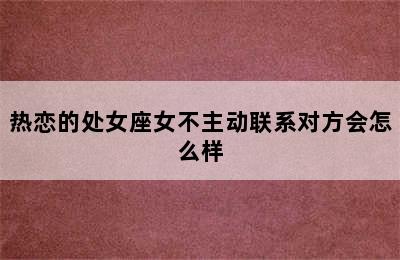 热恋的处女座女不主动联系对方会怎么样